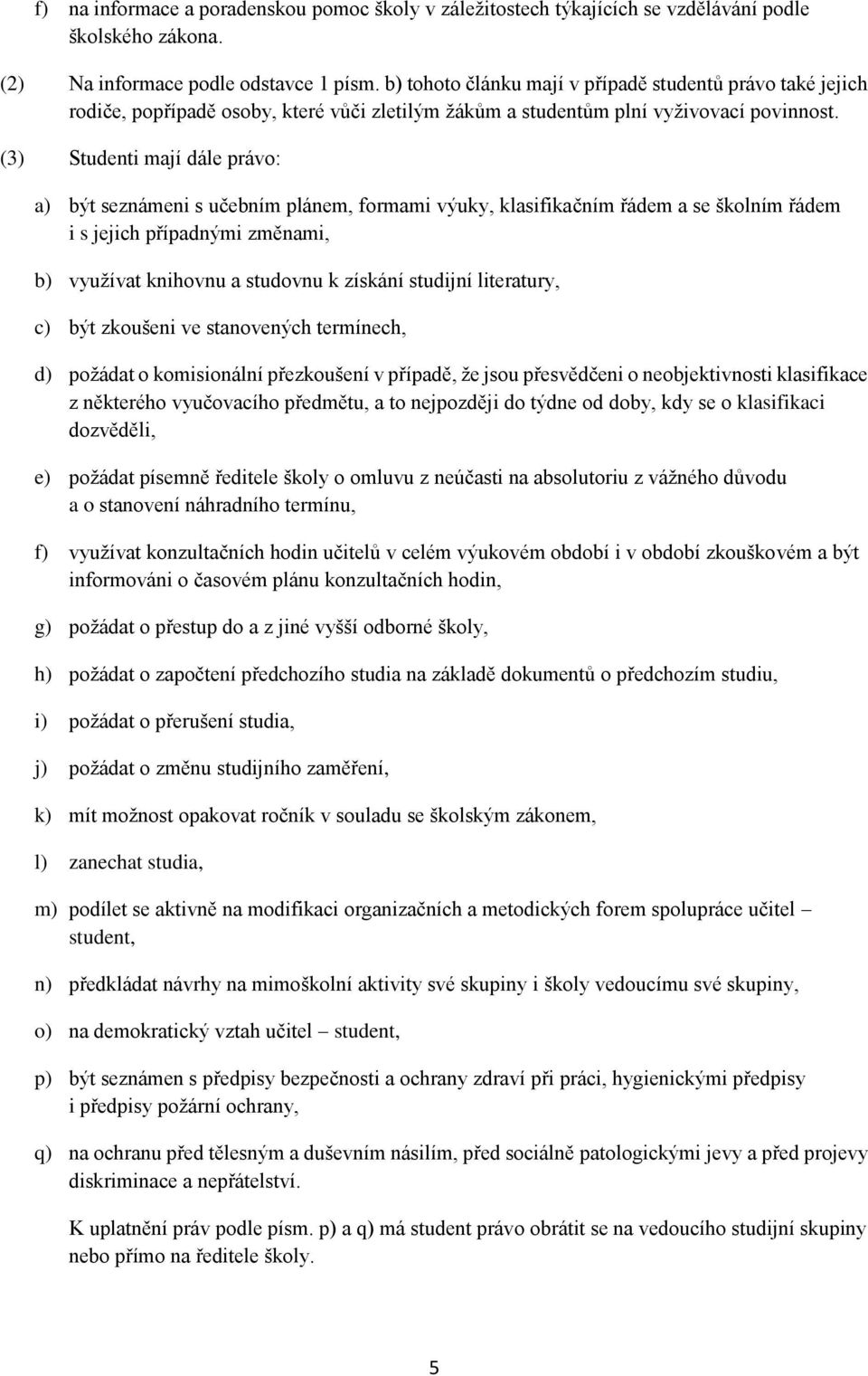 f) na informace a poradenskou pomoc školy v záležitostech týkajících se vzdělávání podle školského zákona.

(2) Na informace podle odstavce 1 písm. b) tohoto článku mají v případě studentů právo také jejich rodiče, popřípadě osoby, které vůči zletilým žákům a studentům plní vyživovací povinnost.

(3) Studenti mají dále právo:

a) být seznámeni s učebním plánem, formami výuky, klasifikačním řádem a se školním řádem i s jejich případnými změnami,

b) využívat knihovnu a studovnu k získání studijní literatury,

c) být zkoušeni ve stanovených termínech,

d) požádat o komisionální přezkoušení v případě, že jsou přesvědčeni o neobjektivnosti klasifikace z některého vyučovacího předmětu, a to nejpozději do týdne od doby, kdy se o klasifikaci dozvěděli,

e) požádat písemně ředitele školy o omluvu z neúčasti na absolutoriu z vážného důvodu a o stanovení náhradního termínu,

f) využívat konzultačních hodin učitelů v celém výukovém období i v období zkouškovém a být informováni o časovém plánu konzultačních hodin,

g) požádat o přestup do a z jiné vyšší odborné školy,

h) požádat o započtení předchozího studia na základě dokumentů o předchozím studiu,

i) požádat o přerušení studia,

j) požádat o změnu studijního zaměření,

k) mít možnost opakovat ročník v souladu se školským zákonem,

l) zanechat studia,

m) podílet se aktivně na modifikaci organizačních a metodických forem spolupráce učitel – student,

n) předkládat návrhy na mimoškolní aktivity své skupiny i školy vedoucímu své skupiny,

o) na demokratický vztah učitel – student,

p) být seznámen s předpisy bezpečnosti a ochrany zdraví při práci, hygienickými předpisy i předpisy požární ochrany,

q) na ochranu před tělesným a duševním násilím, před sociálně patologickými jevy a před projevy diskriminace a nepřátelství.

K uplatnění práv podle písm. p) a q) má student právo obrátit se na vedoucího studijní skupiny nebo přímo na ředitele školy.

5